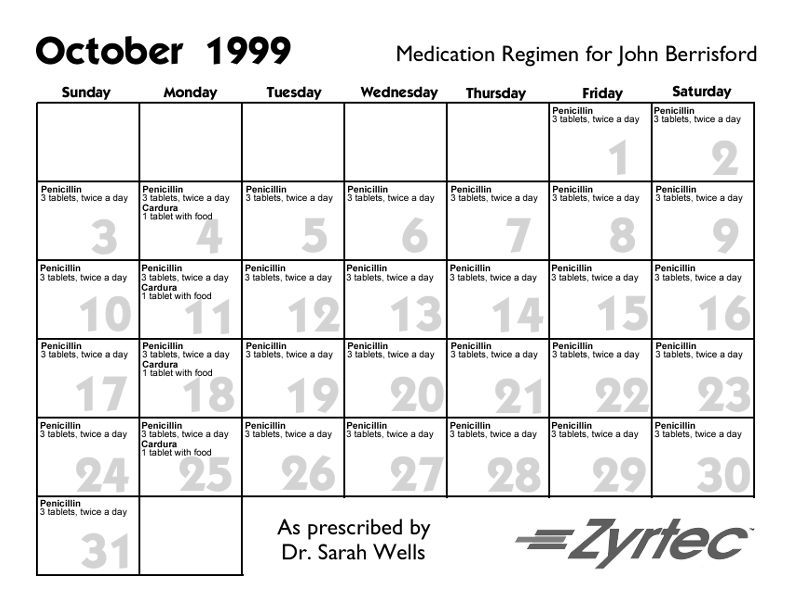 October 1999

Medication Regimen for John Berrisford

| Sunday | Monday | Tuesday | Wednesday | Thursday | Friday | Saturday |
|---|---|---|---|---|---|---|
| | | | | | Penicillin 3 tablets, twice a day 1 | Penicillin 3 tablets, twice a day 2 |
| Penicillin 3 tablets, twice a day 3 | Penicillin 3 tablets, twice a day Cardura 1 tablet with food 4 | Penicillin 3 tablets, twice a day 5 | Penicillin 3 tablets, twice a day 6 | Penicillin 3 tablets, twice a day 7 | Penicillin 3 tablets, twice a day 8 | Penicillin 3 tablets, twice a day 9 |
| Penicillin 3 tablets, twice a day 10 | Penicillin 3 tablets, twice a day Cardura 1 tablet with food 11 | Penicillin 3 tablets, twice a day 12 | Penicillin 3 tablets, twice a day 13 | Penicillin 3 tablets, twice a day 14 | Penicillin 3 tablets, twice a day 15 | Penicillin 3 tablets, twice a day 16 |
| Penicillin 3 tablets, twice a day 17 | Penicillin 3 tablets, twice a day Cardura 1 tablet with food 18 | Penicillin 3 tablets, twice a day 19 | Penicillin 3 tablets, twice a day 20 | Penicillin 3 tablets, twice a day 21 | Penicillin 3 tablets, twice a day 22 | Penicillin 3 tablets, twice a day 23 |
| Penicillin 3 tablets, twice a day 24 | Penicillin 3 tablets, twice a day Cardura 1 tablet with food 25 | Penicillin 3 tablets, twice a day 26 | Penicillin 3 tablets, twice a day 27 | Penicillin 3 tablets, twice a day 28 | Penicillin 3 tablets, twice a day 29 | Penicillin 3 tablets, twice a day 30 |
| Penicillin 3 tablets, twice a day 31 | | | | | | |

As prescribed by
Dr. Sarah Wells

Zyrtec